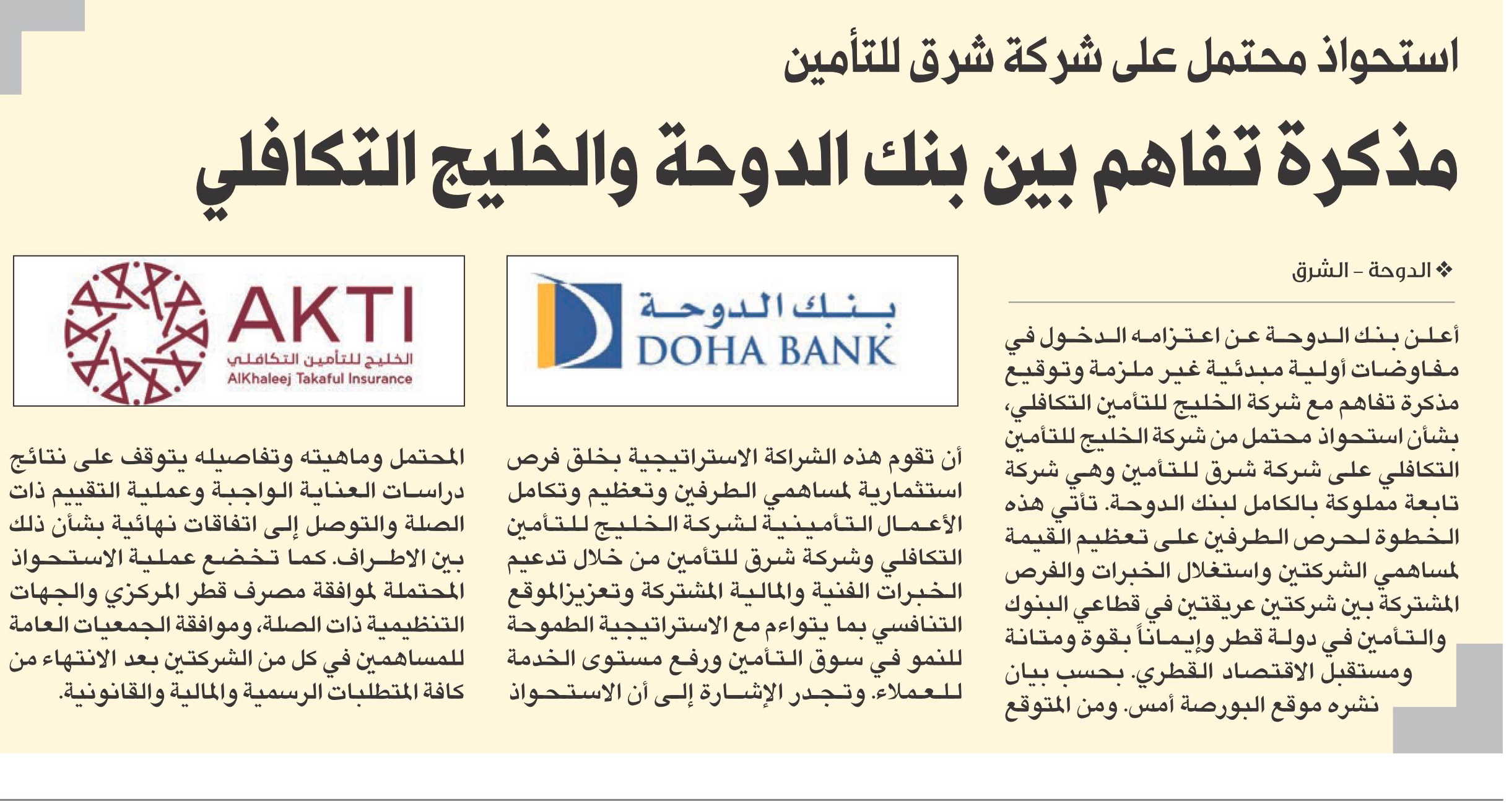 استحواذ محتمل على شركة شرق للتأمين

مذكرة تفاهم بين بنك الدوحة والخليج التكافلي

❖ الدوحة - الشرق

أعلن بنك الدوحة عن اعتزامه الدخول في مفاوضات أولية مبدئية غير ملزمة وتوقيع مذكرة تفاهم مع شركة الخليج للتأمين التكافلي، بشأن استحواذ محتمل من شركة الخليج للتأمين التكافلي على شركة شرق للتأمين وهي شركة تابعة مملوكة بالكامل لبنك الدوحة. تأتي هذه الخطوة لحرص الطرفين على تعظيم القيمة لمساهمي الشركتين واستغلال الخبرات والفرص المشتركة بين شركتين عريقتين في قطاعي البنوك والتأمين في دولة قطر وإيماناً بقوة ومتانة ومستقبل الاقتصاد القطري. بحسب بيان نشره موقع البورصة أمس. ومن المتوقع

بنك الدوحة
DOHA BANK

أن تقوم هذه الشراكة الاستراتيجية بخلق فرص استثمارية لمساهمي الطرفين وتعظيم وتكامل الأعمال التأمينية لشركة الخليج للتأمين التكافلي وشركة شرق للتأمين من خلال تدعيم الخبرات الفنية والمالية المشتركة وتعزيزالموقع التنافسي بما يتواءم مع الاستراتيجية الطموحة للنمو في سوق التأمين ورفع مستوى الخدمة للعملاء. وتجدر الإشارة إلى أن الاستحواذ

AKTI
الخليج للتأمين التكافلي
AlKhaleej Takaful Insurance

المحتمل وماهيته وتفاصيله يتوقف على نتائج دراسات العناية الواجبة وعملية التقييم ذات الصلة والتوصل إلى اتفاقات نهائية بشأن ذلك بين الاطراف. كما تخضع عملية الاستحواذ المحتملة لموافقة مصرف قطر المركزي والجهات التنظيمية ذات الصلة، وموافقة الجمعيات العامة للمساهمين في كل من الشركتين بعد الانتهاء من كافة المتطلبات الرسمية والمالية والقانونية.